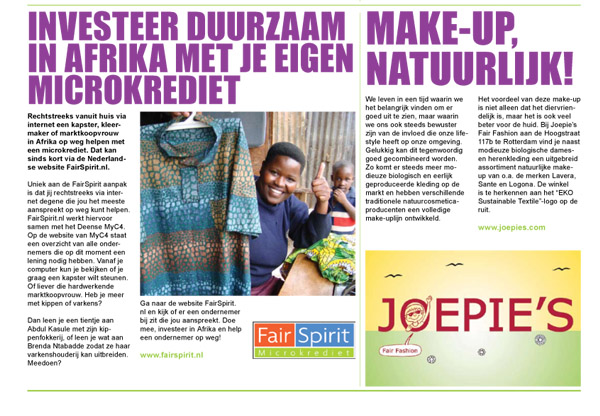 INVESTEER DUURZAAM IN AFRIKA MET JE EIGEN MICROKREDIET

Rechtstreeks vanuit huis via internet een kapster, kleermaker of marktkoopvrouw in Afrika op weg helpen met een microkrediet. Dat kan sinds kort via de Nederlandse website FairSpirit.nl.

Uniek aan de FairSpirit aanpak is dat jij rechtstreeks via internet degene die jou het meeste aanspreekt op weg kunt helpen. FairSpirit.nl werkt hiervoor samen met het Deense MyC4. Op de website van MyC4 staat een overzicht van alle ondernemers die op dit moment een lening nodig hebben. Vanaf je computer kun je bekijken of je graag een kapster wilt steunen. Of liever die hardwerkende marktkoopvrouw. Heb je meer met kippen of varkens?

Dan leen je een tientje aan Abdul Kasule met zijn kippenfokkerij, of leen je wat aan Brenda Ntabadde zodat ze haar varkenshouderij kan uitbreiden. Meedoen?

Ga naar de website FairSpirit.nl en kijk of er een ondernemer bij zit die jou aanspreekt. Doe mee, investeer in Afrika en help een ondernemer op weg!

www.fairspirit.nl

Fair Spirit
Microkrediet

MAKE-UP, NATUURLIJK!

We leven in een tijd waarin we het belangrijk vinden om er goed uit te zien, maar waarin we ons ook steeds bewuster zijn van de invloed die onze lifestyle heeft op onze omgeving. Gelukkig kan dit tegenwoordig goed gecombineerd worden. Zo komt er steeds meer modieuze biologisch en eerlijk geproduceerde kleding op de markt en hebben verschillende traditionele natuurcosmeticaproducenten een volledige make-uplijn ontwikkeld.

Het voordeel van deze make-up is niet alleen dat het diervriendelijk is, maar het is ook veel beter voor de huid. Bij Joepie's Fair Fashion aan de Hoogstraat 117b te Rotterdam vind je naast modieuze biologische dames- en herenkleding een uitgebreid assortiment natuurlijke make-up van o.a. de merken Lavera, Sante en Logona. De winkel is te herkennen aan het "EKO Sustainable Textile"-logo op de ruit.

www.joepies.com

JOEPIE'S
Fair Fashion